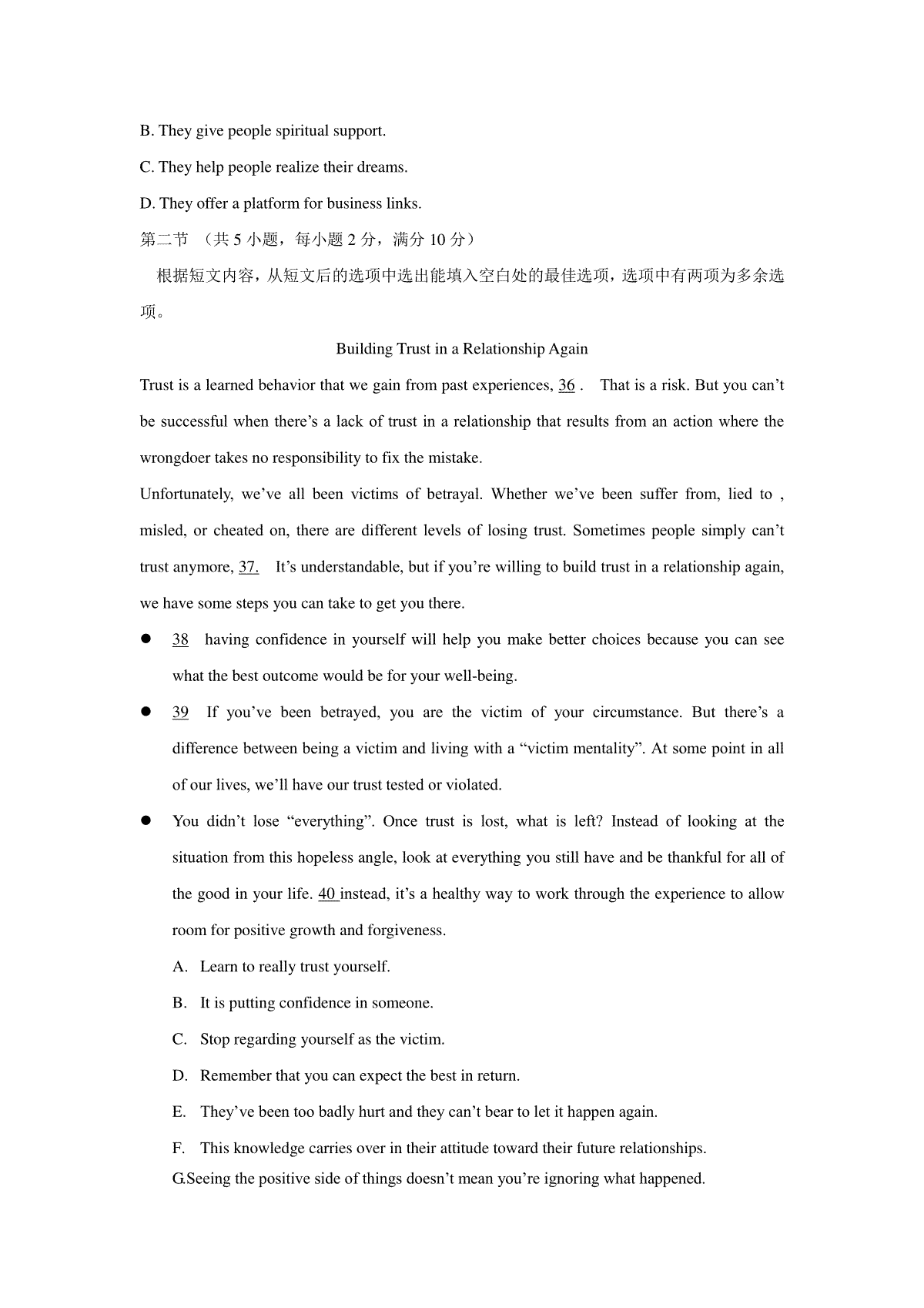 B. They give people spiritual support.

C. They help people realize their dreams.

D. They offer a platform for business links.

第二节 （共 5 小题，每小题 2 分，满分 10 分）

根据短文内容，从短文后的选项中选出能填入空白处的最佳选项，选项中有两项为多余选项。

Building Trust in a Relationship Again

Trust is a learned behavior that we gain from past experiences, 36 . That is a risk. But you can’t be successful when there’s a lack of trust in a relationship that results from an action where the wrongdoer takes no responsibility to fix the mistake.

Unfortunately, we’ve all been victims of betrayal. Whether we’ve been suffer from, lied to , misled, or cheated on, there are different levels of losing trust. Sometimes people simply can’t trust anymore, 37. It’s understandable, but if you’re willing to build trust in a relationship again, we have some steps you can take to get you there.

● 38 having confidence in yourself will help you make better choices because you can see what the best outcome would be for your well-being.

● 39 If you’ve been betrayed, you are the victim of your circumstance. But there’s a difference between being a victim and living with a “victim mentality”. At some point in all of our lives, we’ll have our trust tested or violated.

● You didn’t lose “everything”. Once trust is lost, what is left? Instead of looking at the situation from this hopeless angle, look at everything you still have and be thankful for all of the good in your life. 40 instead, it’s a healthy way to work through the experience to allow room for positive growth and forgiveness.

A. Learn to really trust yourself.

B. It is putting confidence in someone.

C. Stop regarding yourself as the victim.

D. Remember that you can expect the best in return.

E. They’ve been too badly hurt and they can’t bear to let it happen again.

F. This knowledge carries over in their attitude toward their future relationships.

G.Seeing the positive side of things doesn’t mean you’re ignoring what happened.